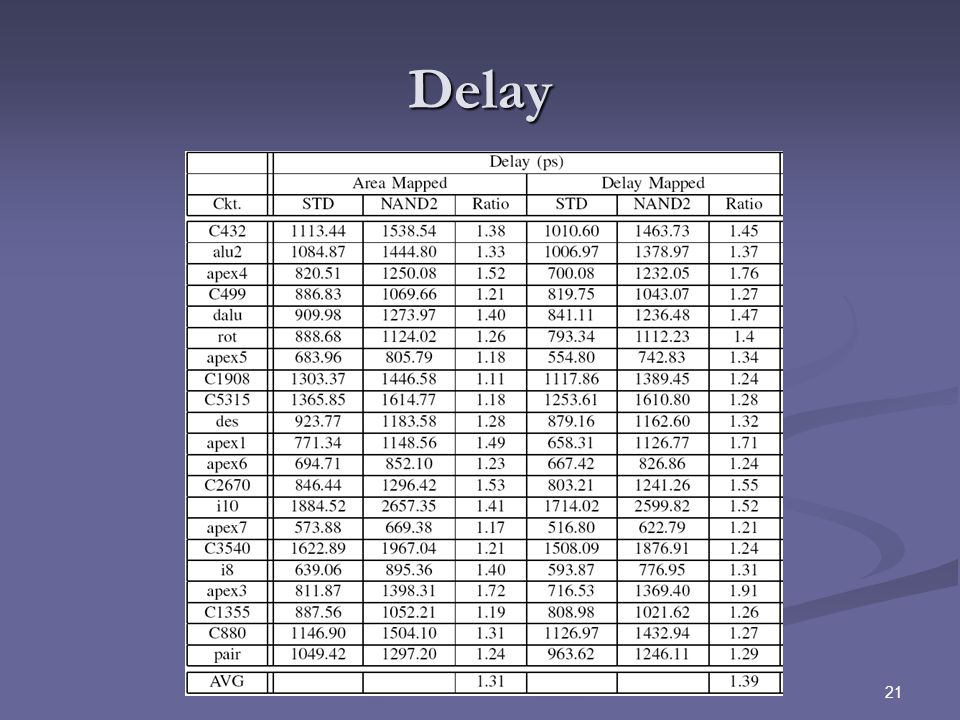 Delay

| | Delay (ps) | | | | | |
|---|---|---|---|---|---|---|
| | Area Mapped | | | Delay Mapped | | |
| Ckt. | STD | NAND2 | Ratio | STD | NAND2 | Ratio |
| C432 | 1113.44 | 1538.54 | 1.38 | 1010.60 | 1463.73 | 1.45 |
| alu2 | 1084.87 | 1444.80 | 1.33 | 1006.97 | 1378.97 | 1.37 |
| apex4 | 820.51 | 1250.08 | 1.52 | 700.08 | 1232.05 | 1.76 |
| C499 | 886.83 | 1069.66 | 1.21 | 819.75 | 1043.07 | 1.27 |
| dalu | 909.98 | 1273.97 | 1.40 | 841.11 | 1236.48 | 1.47 |
| rot | 888.68 | 1124.02 | 1.26 | 793.34 | 1112.23 | 1.4 |
| apex5 | 683.96 | 805.79 | 1.18 | 554.80 | 742.83 | 1.34 |
| C1908 | 1303.37 | 1446.58 | 1.11 | 1117.86 | 1389.45 | 1.24 |
| C5315 | 1365.85 | 1614.77 | 1.18 | 1253.61 | 1610.80 | 1.28 |
| des | 923.77 | 1183.58 | 1.28 | 879.16 | 1162.60 | 1.32 |
| apex1 | 771.34 | 1148.56 | 1.49 | 658.31 | 1126.77 | 1.71 |
| apex6 | 694.71 | 852.10 | 1.23 | 667.42 | 826.86 | 1.24 |
| C2670 | 846.44 | 1296.42 | 1.53 | 803.21 | 1241.26 | 1.55 |
| i10 | 1884.52 | 2657.35 | 1.41 | 1714.02 | 2599.82 | 1.52 |
| apex7 | 573.88 | 669.38 | 1.17 | 516.80 | 622.79 | 1.21 |
| C3540 | 1622.89 | 1967.04 | 1.21 | 1508.09 | 1876.91 | 1.24 |
| i8 | 639.06 | 895.36 | 1.40 | 593.87 | 776.95 | 1.31 |
| apex3 | 811.87 | 1398.31 | 1.72 | 716.53 | 1369.40 | 1.91 |
| C1355 | 887.56 | 1052.21 | 1.19 | 808.98 | 1021.62 | 1.26 |
| C880 | 1146.90 | 1504.10 | 1.31 | 1126.97 | 1432.94 | 1.27 |
| pair | 1049.42 | 1297.20 | 1.24 | 963.62 | 1246.11 | 1.29 |
| AVG | | | 1.31 | | | 1.39 |

21